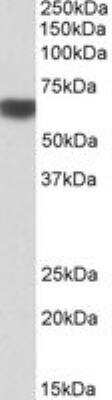 250kDa
150kDa
100kDa
75kDa
50kDa
37kDa
25kDa
20kDa
15kDa